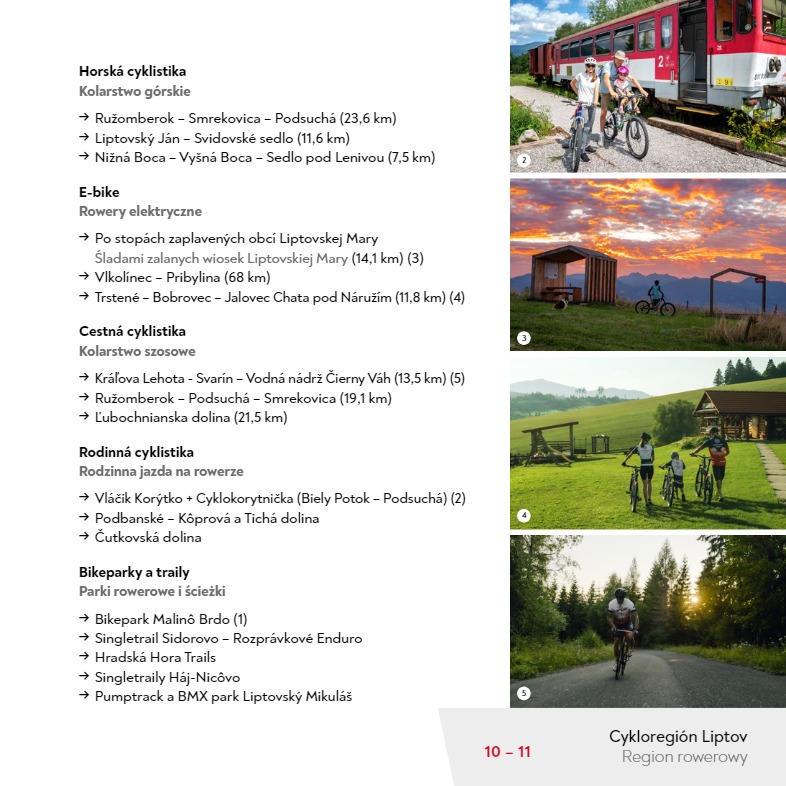 Horská cyklistika
Kolarstwo górskie

→ Ružomberok – Smrekovica – Podsuchá (23,6 km)
→ Liptovský Ján – Svidovské sedlo (11,6 km)
→ Nižná Boca – Vyšná Boca – Sedlo pod Lenivou (7,5 km)

E-bike
Rowery elektryczne

→ Po stopách zaplavených obcí Liptovskej Mary
Śladami zalanych wiosek Liptovskiej Mary (14,1 km) (3)
→ Vlkolínec – Pribylina (68 km)
→ Trstené – Bobrovec – Jalovec Chata pod Náružím (11,8 km) (4)

Cestná cyklistika
Kolarstwo szosowe

→ Kráľova Lehota - Svarín – Vodná nádrž Čierny Váh (13,5 km) (5)
→ Ružomberok – Podsuchá – Smrekovica (19,1 km)
→ Ľubochnianska dolina (21,5 km)

Rodinná cyklistika
Rodzinna jazda na rowerze

→ Vláčik Korýtko + Cyklokorytnička (Biely Potok – Podsuchá) (2)
→ Podbanské – Kôprová a Tichá dolina
→ Čutkovská dolina

Bikeparky a traily
Parki rowerowe i ścieżki

→ Bikepark Malinô Brdo (1)
→ Singletrail Sidorovo – Rozprávkové Enduro
→ Hradská Hora Trails
→ Singletraily Háj-Nicôvo
→ Pumptrack a BMX park Liptovský Mikuláš

2
3
4
5

10 – 11

Cykloregión Liptov
Region rowerowy